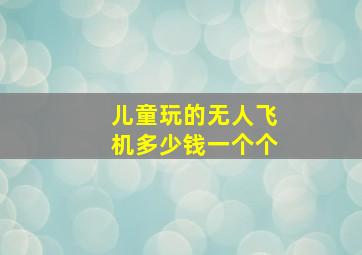 儿童玩的无人飞机多少钱一个个